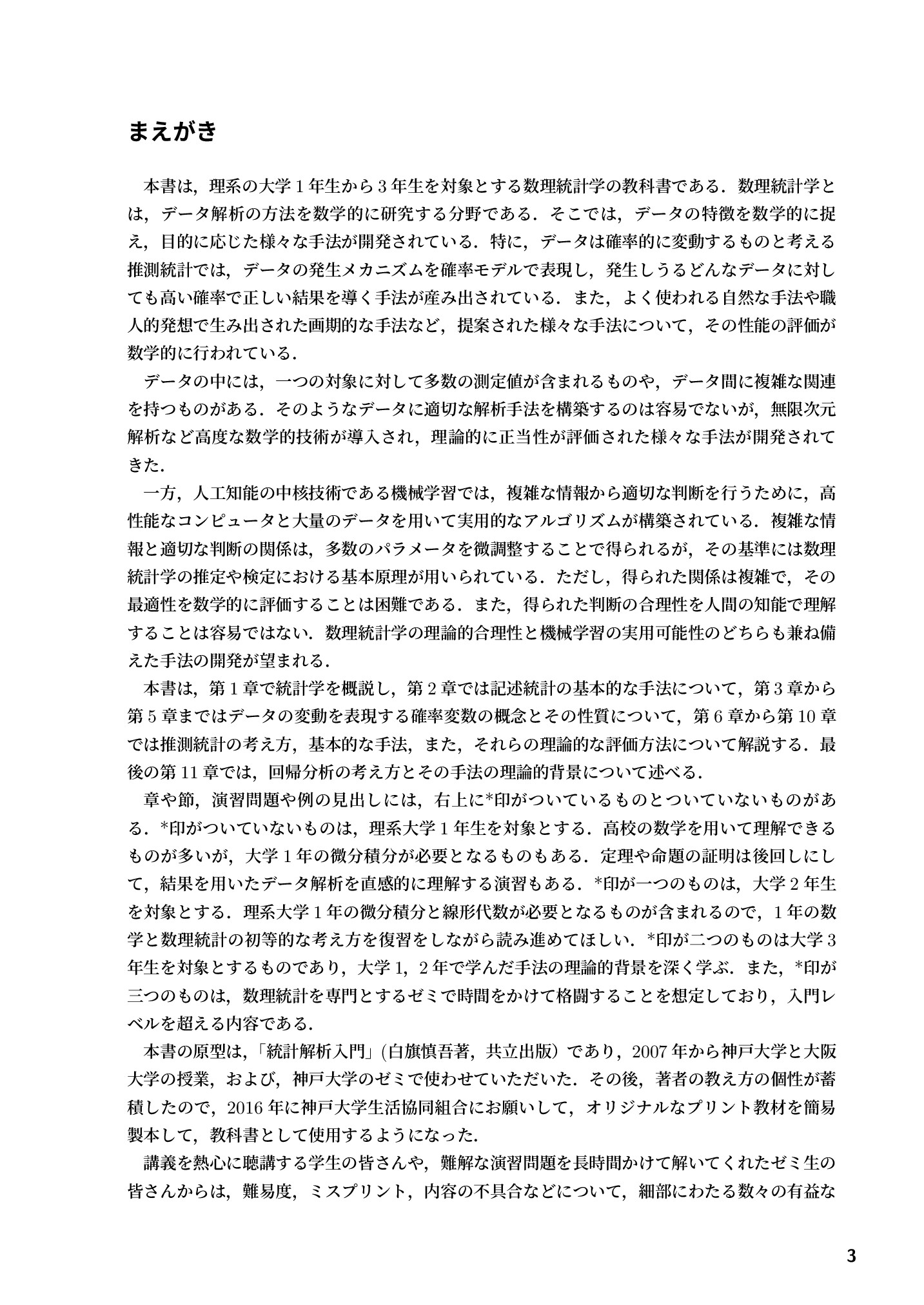 まえがき

本書は，理系の大学1年生から3年生を対象とする数理統計学の教科書である．数理統計学とは，データ解析の方法を数学的に研究する分野である．そこでは，データの特徴を数学的に捉え，目的に応じた様々な手法が開発されている．特に，データは確率的に変動するものと考える推測統計では，データの発生メカニズムを確率モデルで表現し，発生しうるどんなデータに対しても高い確率で正しい結果を導く手法が産み出されている．また，よく使われる自然な手法や職人的発想で生み出された画期的な手法など，提案された様々な手法について，その性能の評価が数学的に行われている．

データの中には，一つの対象に対して多数の測定値が含まれるものや，データ間に複雑な関連を持つものがある．そのようなデータに適切な解析手法を構築するのは容易でないが，無限次元解析など高度な数学的技術が導入され，理論的に正当性が評価された様々な手法が開発されてきた．

一方，人工知能の中核技術である機械学習では，複雑な情報から適切な判断を行うために，高性能なコンピュータと大量のデータを用いて実用的なアルゴリズムが構築されている．複雑な情報と適切な判断の関係は，多数のパラメータを微調整することで得られるが，その基準には数理統計学の推定や検定における基本原理が用いられている．ただし，得られた関係は複雑で，その最適性を数学的に評価することは困難である．また，得られた判断の合理性を人間の知能で理解することは容易ではない．数理統計学の理論的合理性と機械学習の実用可能性のどちらも兼ね備えた手法の開発が望まれる．

本書は，第1章で統計学を概説し，第2章では記述統計の基本的な手法について，第3章から第5章まではデータの変動を表現する確率変数の概念とその性質について，第6章から第10章では推測統計の考え方，基本的な手法，また，それらの理論的な評価方法について解説する．最後の第11章では，回帰分析の考え方とその手法の理論的背景について述べる．

章や節，演習問題や例の見出しには，右上に*印がついているものとついていないものがある．*印がついていないものは，理系大学1年生を対象とする．高校の数学を用いて理解できるものが多いが，大学1年の微分積分が必要となるものもある．定理や命題の証明は後回しにして，結果を用いたデータ解析を直感的に理解する演習もある．*印が一つのものは，大学2年生を対象とする．理系大学1年の微分積分と線形代数が必要となるものが含まれるので，1年の数学と数理統計の初等的な考え方を復習をしながら読み進めてほしい．*印が二つのものは大学3年生を対象とするものであり，大学1，2年で学んだ手法の理論的背景を深く学ぶ．また，*印が三つのものは，数理統計を専門とするゼミで時間をかけて格闘することを想定しており，入門レベルを超える内容である．

本書の原型は，「統計解析入門」(白旗慎吾著，共立出版）であり，2007年から神戸大学と大阪大学の授業，および，神戸大学のゼミで使わせていただいた．その後，著者の教え方の個性が蓄積したので，2016年に神戸大学生活協同組合にお願いして，オリジナルなプリント教材を簡易製本して，教科書として使用するようになった．

講義を熱心に聴講する学生の皆さんや，難解な演習問題を長時間かけて解いてくれたゼミ生の皆さんからは，難易度，ミスプリント，内容の不具合などについて，細部にわたる数々の有益な

3